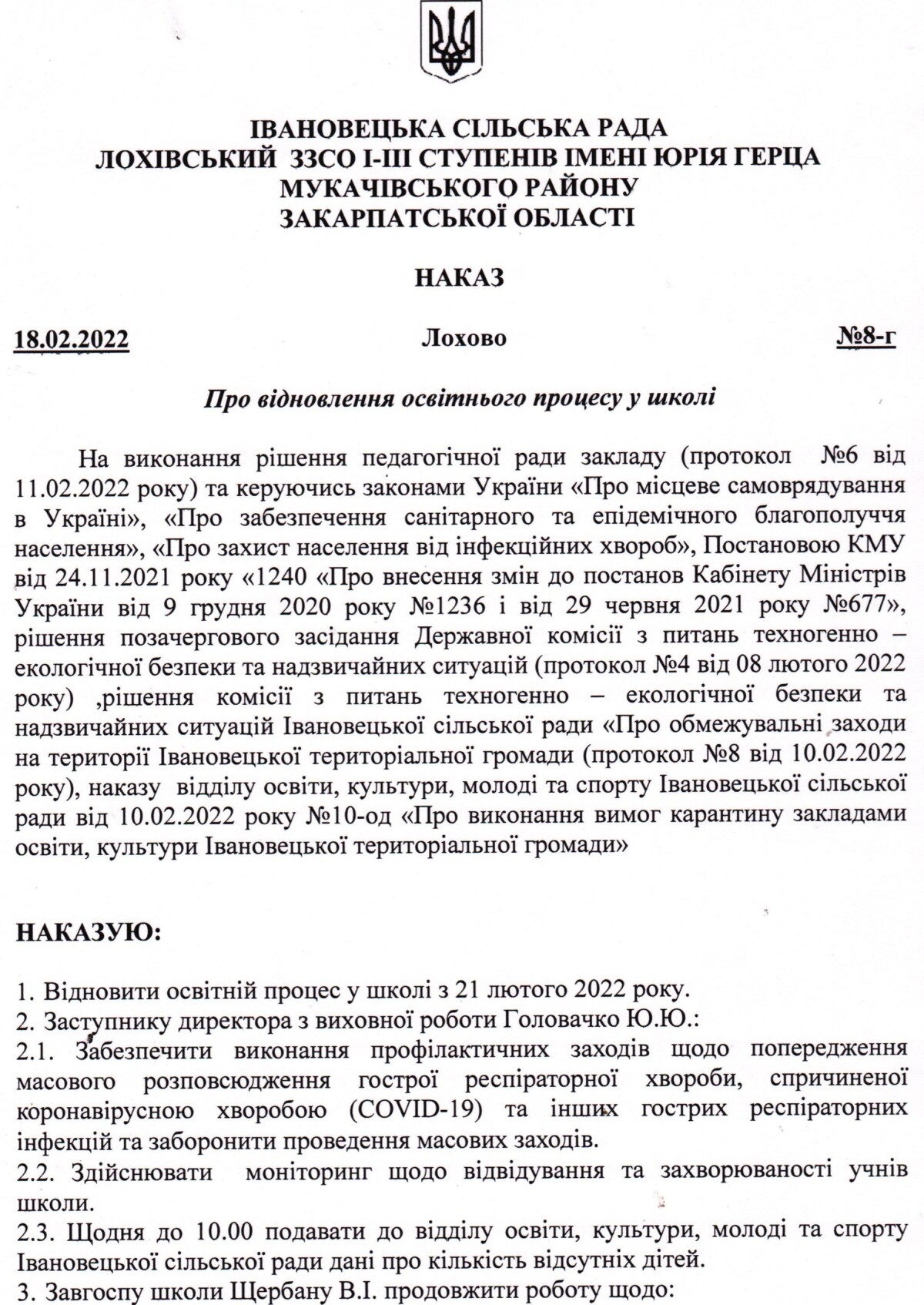 ІВАНОВЕЦЬКА СІЛЬСЬКА РАДА
ЛОХІВСЬКИЙ ЗЗСО І-ІІІ СТУПЕНІВ ІМЕНІ ЮРІЯ ГЕРЦА
МУКАЧІВСЬКОГО РАЙОНУ
ЗАКАРПАТСЬКОЇ ОБЛАСТІ

НАКАЗ

18.02.2022 Лохово №8-г

Про відновлення освітнього процесу у школі

На виконання рішення педагогічної ради закладу (протокол №6 від 11.02.2022 року) та керуючись законами України «Про місцеве самоврядування в Україні», «Про забезпечення санітарного та епідемічного благополуччя населення», «Про захист населення від інфекційних хвороб», Постановою КМУ від 24.11.2021 року «1240 «Про внесення змін до постанов Кабінету Міністрів України від 9 грудня 2020 року №1236 і від 29 червня 2021 року №677», рішення позачергового засідання Державної комісії з питань техногенно – екологічної безпеки та надзвичайних ситуацій (протокол №4 від 08 лютого 2022 року) ,рішення комісії з питань техногенно – екологічної безпеки та надзвичайних ситуацій Івановецької сільської ради «Про обмежувальні заходи на території Івановецької територіальної громади (протокол №8 від 10.02.2022 року), наказу відділу освіти, культури, молоді та спорту Івановецької сільської ради від 10.02.2022 року №10-од «Про виконання вимог карантину закладами освіти, культури Івановецької територіальної громади»

НАКАЗУЮ:

1. Відновити освітній процес у школі з 21 лютого 2022 року.
2. Заступнику директора з виховної роботи Головачко Ю.Ю.:
2.1. Забезпечити виконання профілактичних заходів щодо попередження масового розповсюдження гострої респіраторної хвороби, спричиненої коронавірусною хворобою (COVID-19) та інших гострих респіраторних інфекцій та заборонити проведення масових заходів.
2.2. Здійснювати моніторинг щодо відвідування та захворюваності учнів школи.
2.3. Щодня до 10.00 подавати до відділу освіти, культури, молоді та спорту Івановецької сільської ради дані про кількість відсутніх дітей.
3. Завгоспу школи Щербану В.І. продовжити роботу щодо: